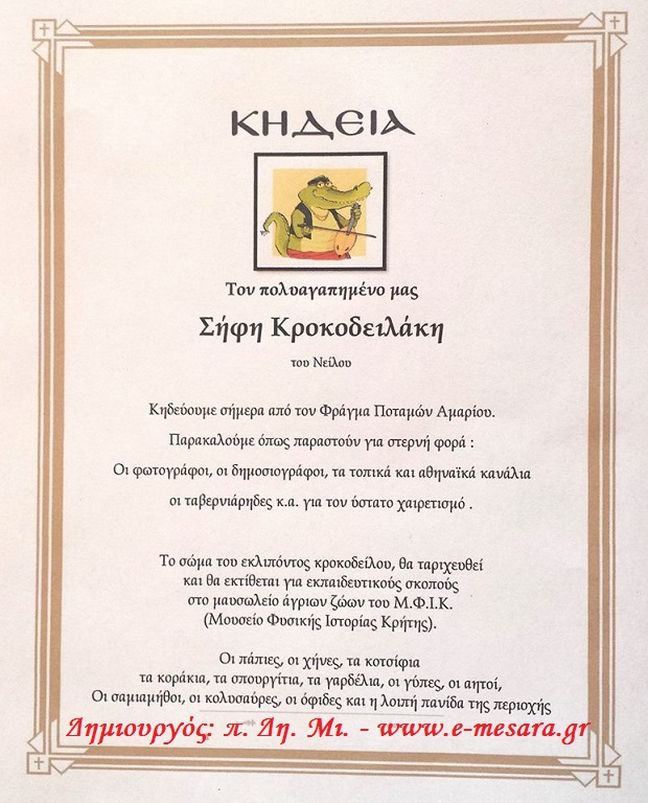 ΚΗΔΕΙΑ

Τον πολυαγαπημένο μας

Σήφη Κροκοδειλάκη

του Νείλου

Κηδεύουμε σήμερα από τον Φράγμα Ποταμών Αμαρίου.

Παρακαλούμε όπως παραστούν για στερνή φορά :

Οι φωτογράφοι, οι δημοσιογράφοι, τα τοπικά και αθηναϊκά κανάλια

οι ταβερνιάρηδες κ.α. για τον ύστατο χαιρετισμό .

Το σώμα του εκλιπόντος κροκοδείλου, θα ταριχευθεί και θα εκτίθεται για εκπαιδευτικούς σκοπούς στο μαυσωλείο άγριων ζώων του Μ.Φ.Ι.Κ. (Μουσείο Φυσικής Ιστορίας Κρήτης).

Οι πάπιες, οι χήνες, τα κοτσίφια τα κοράκια, τα σπουργίτια, τα γαρδέλια, οι γύπες, οι αητοί, Οι σαμιαμήθοι, οι κολυσαύρες, οι όφιδες και η λοιπή πανίδα της περιοχής

Δημιουργός: π. Δη. Μι. - www.e-mesara.gr